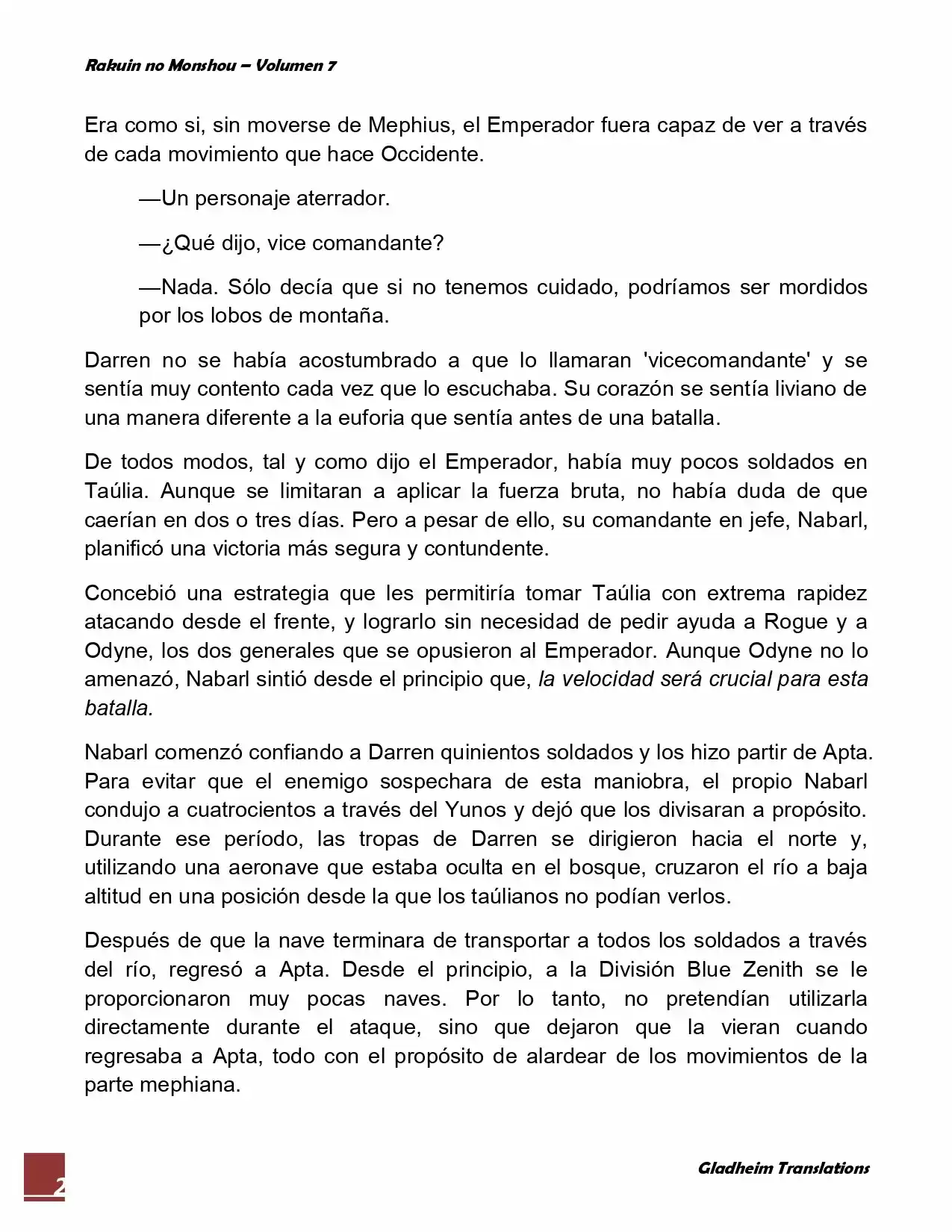 Rakuin no Monshou – Volumen 7

Era como si, sin moverse de Mephius, el Emperador fuera capaz de ver a través de cada movimiento que hace Occidente.

—Un personaje aterrador.

—¿Qué dijo, vice comandante?

—Nada. Sólo decía que si no tenemos cuidado, podríamos ser mordidos por los lobos de montaña.

Darren no se había acostumbrado a que lo llamaran 'vicecomandante' y se sentía muy contento cada vez que lo escuchaba. Su corazón se sentía liviano de una manera diferente a la euforia que sentía antes de una batalla.

De todos modos, tal y como dijo el Emperador, había muy pocos soldados en Taúlia. Aunque se limitaran a aplicar la fuerza bruta, no había duda de que caerían en dos o tres días. Pero a pesar de ello, su comandante en jefe, Nabarl, planificó una victoria más segura y contundente.

Concebió una estrategia que les permitiría tomar Taúlia con extrema rapidez atacando desde el frente, y lograrlo sin necesidad de pedir ayuda a Rogue y a Odyne, los dos generales que se opusieron al Emperador. Aunque Odyne no lo amenazó, Nabarl sintió desde el principio que, la velocidad será crucial para esta batalla.

Nabarl comenzó confiando a Darren quinientos soldados y los hizo partir de Apta. Para evitar que el enemigo sospechara de esta maniobra, el propio Nabarl condujo a cuatrocientos a través del Yunos y dejó que los divisaran a propósito. Durante ese período, las tropas de Darren se dirigieron hacia el norte y, utilizando una aeronave que estaba oculta en el bosque, cruzaron el río a baja altitud en una posición desde la que los taúlianos no podían verlos.

Después de que la nave terminara de transportar a todos los soldados a través del río, regresó a Apta. Desde el principio, a la División Blue Zenith se le proporcionaron muy pocas naves. Por lo tanto, no pretendían utilizarla directamente durante el ataque, sino que dejaron que la vieran cuando regresaba a Apta, todo con el propósito de alardear de los movimientos de la parte mephiana.

2

Gladheim Translations